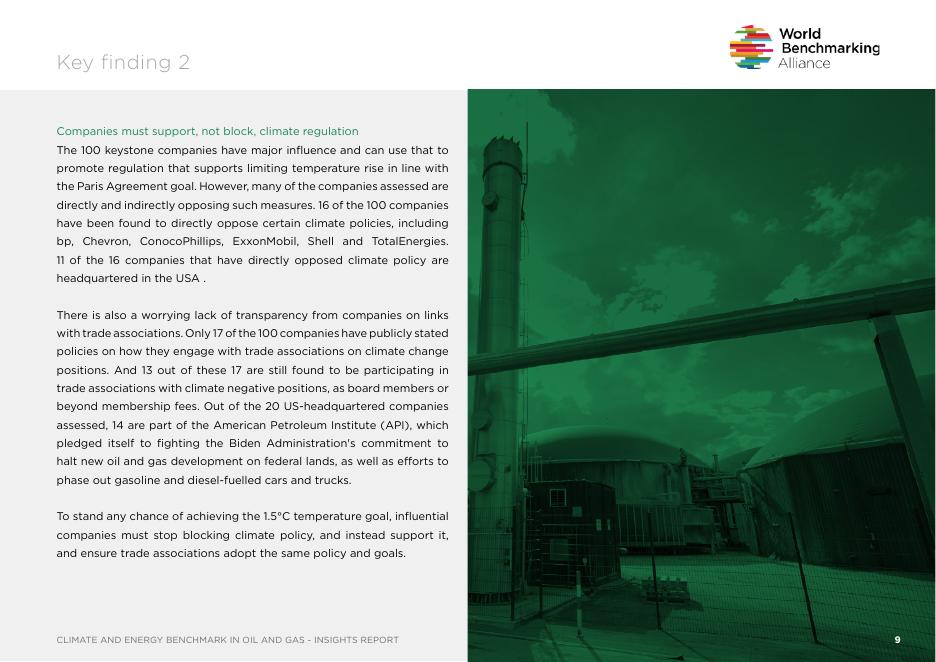 Key finding 2

World Benchmarking Alliance

Companies must support, not block, climate regulation

The 100 keystone companies have major influence and can use that to promote regulation that supports limiting temperature rise in line with the Paris Agreement goal. However, many of the companies assessed are directly and indirectly opposing such measures. 16 of the 100 companies have been found to directly oppose certain climate policies, including bp, Chevron, ConocoPhillips, ExxonMobil, Shell and TotalEnergies. 11 of the 16 companies that have directly opposed climate policy are headquartered in the USA .

There is also a worrying lack of transparency from companies on links with trade associations. Only 17 of the 100 companies have publicly stated policies on how they engage with trade associations on climate change positions. And 13 out of these 17 are still found to be participating in trade associations with climate negative positions, as board members or beyond membership fees. Out of the 20 US-headquartered companies assessed, 14 are part of the American Petroleum Institute (API), which pledged itself to fighting the Biden Administration's commitment to halt new oil and gas development on federal lands, as well as efforts to phase out gasoline and diesel-fuelled cars and trucks.

To stand any chance of achieving the 1.5°C temperature goal, influential companies must stop blocking climate policy, and instead support it, and ensure trade associations adopt the same policy and goals.

CLIMATE AND ENERGY BENCHMARK IN OIL AND GAS - INSIGHTS REPORT

9